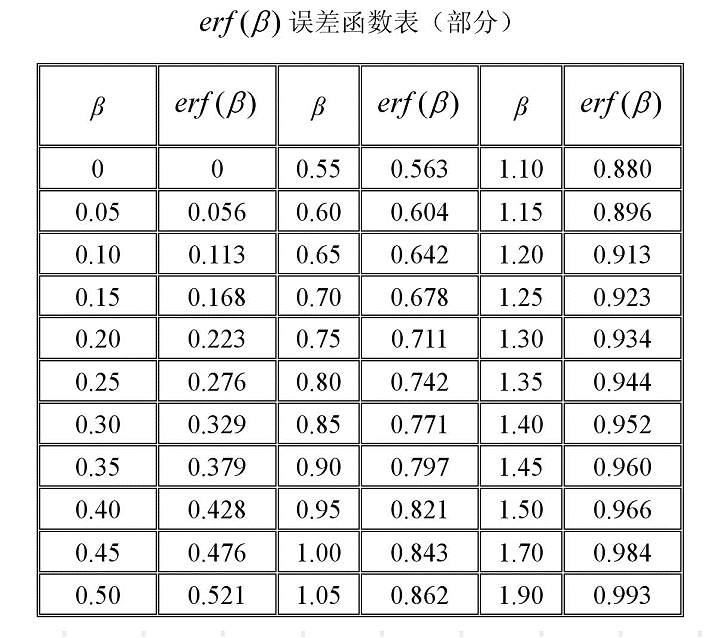 $erf(\beta)$ 误差函数表（部分）

| $\beta$ | $erf(\beta)$ | $\beta$ | $erf(\beta)$ | $\beta$ | $erf(\beta)$ |
|---|---|---|---|---|---|
| 0 | 0 | 0.55 | 0.563 | 1.10 | 0.880 |
| 0.05 | 0.056 | 0.60 | 0.604 | 1.15 | 0.896 |
| 0.10 | 0.113 | 0.65 | 0.642 | 1.20 | 0.913 |
| 0.15 | 0.168 | 0.70 | 0.678 | 1.25 | 0.923 |
| 0.20 | 0.223 | 0.75 | 0.711 | 1.30 | 0.934 |
| 0.25 | 0.276 | 0.80 | 0.742 | 1.35 | 0.944 |
| 0.30 | 0.329 | 0.85 | 0.771 | 1.40 | 0.952 |
| 0.35 | 0.379 | 0.90 | 0.797 | 1.45 | 0.960 |
| 0.40 | 0.428 | 0.95 | 0.821 | 1.50 | 0.966 |
| 0.45 | 0.476 | 1.00 | 0.843 | 1.70 | 0.984 |
| 0.50 | 0.521 | 1.05 | 0.862 | 1.90 | 0.993 |